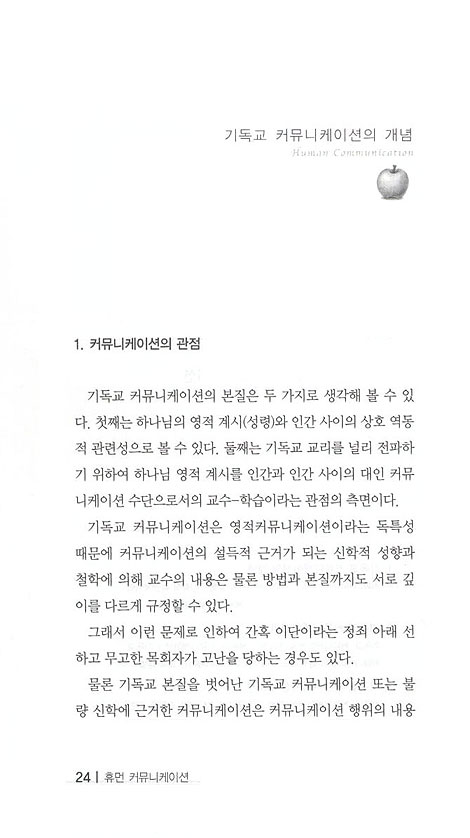 기독교 커뮤니케이션의 개념
Human Communication

1. 커뮤니케이션의 관점

기독교 커뮤니케이션의 본질은 두 가지로 생각해 볼 수 있다. 첫째는 하나님의 영적 계시(성령)와 인간 사이의 상호 역동적 관련성으로 볼 수 있다. 둘째는 기독교 교리를 널리 전파하기 위하여 하나님 영적 계시를 인간과 인간 사이의 대인 커뮤니케이션 수단으로서의 교수-학습이라는 관점의 측면이다.

기독교 커뮤니케이션은 영적커뮤니케이션이라는 독특성 때문에 커뮤니케이션의 설득적 근거가 되는 신학적 성향과 철학에 의해 교수의 내용은 물론 방법과 본질까지도 서로 깊이를 다르게 규정할 수 있다.

그래서 이런 문제로 인하여 간혹 이단이라는 정죄 아래 선하고 무고한 목회자가 고난을 당하는 경우도 있다.

물론 기독교 본질을 벗어난 기독교 커뮤니케이션 또는 불량 신학에 근거한 커뮤니케이션은 커뮤니케이션 행위의 내용

24 | 휴먼 커뮤니케이션